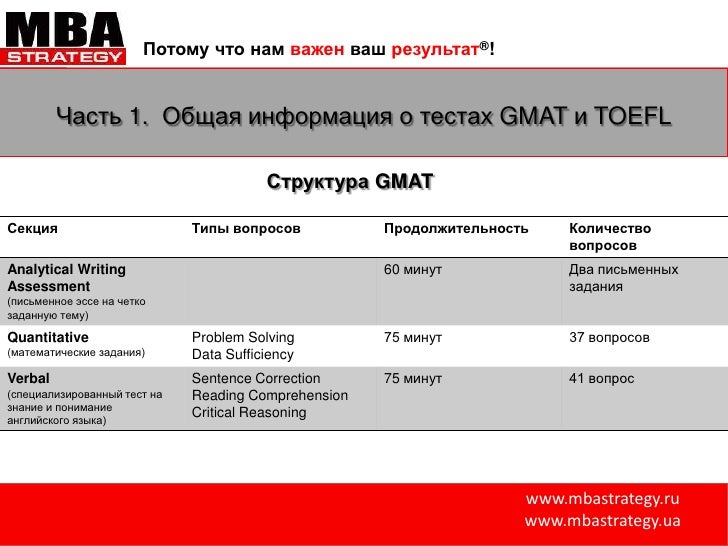 MBA
STRATEGY

Потому что нам важен ваш результат®!

Часть 1. Общая информация о тестах GMAT и TOEFL

Структура GMAT

| Секция | Типы вопросов | Продолжительность | Количество вопросов |
|---|---|---|---|
| Analytical Writing Assessment (письменное эссе на четко заданную тему) | | 60 минут | Два письменных задания |
| Quantitative (математические задания) | Problem Solving Data Sufficiency | 75 минут | 37 вопросов |
| Verbal (специализированный тест на знание и понимание английского языка) | Sentence Correction Reading Comprehension Critical Reasoning | 75 минут | 41 вопрос |

www.mbastrategy.ru
www.mbastrategy.ua